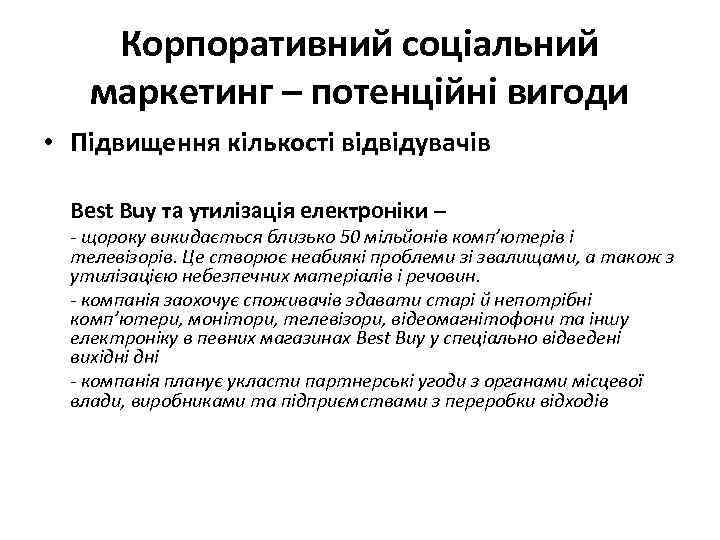 Корпоративний соціальний маркетинг – потенційні вигоди

• Підвищення кількості відвідувачів

Best Buy та утилізація електроніки –

- щороку викидається близько 50 мільйонів комп'ютерів і телевізорів. Це створює неабиякі проблеми зі звалищами, а також з утилізацією небезпечних матеріалів і речовин.

- компанія заохочує споживачів здавати старі й непотрібні комп'ютери, монітори, телевізори, відеомагнітофони та іншу електроніку в певних магазинах Best Buy у спеціально відведені вихідні дні

- компанія планує укласти партнерські угоди з органами місцевої влади, виробниками та підприємствами з переробки відходів